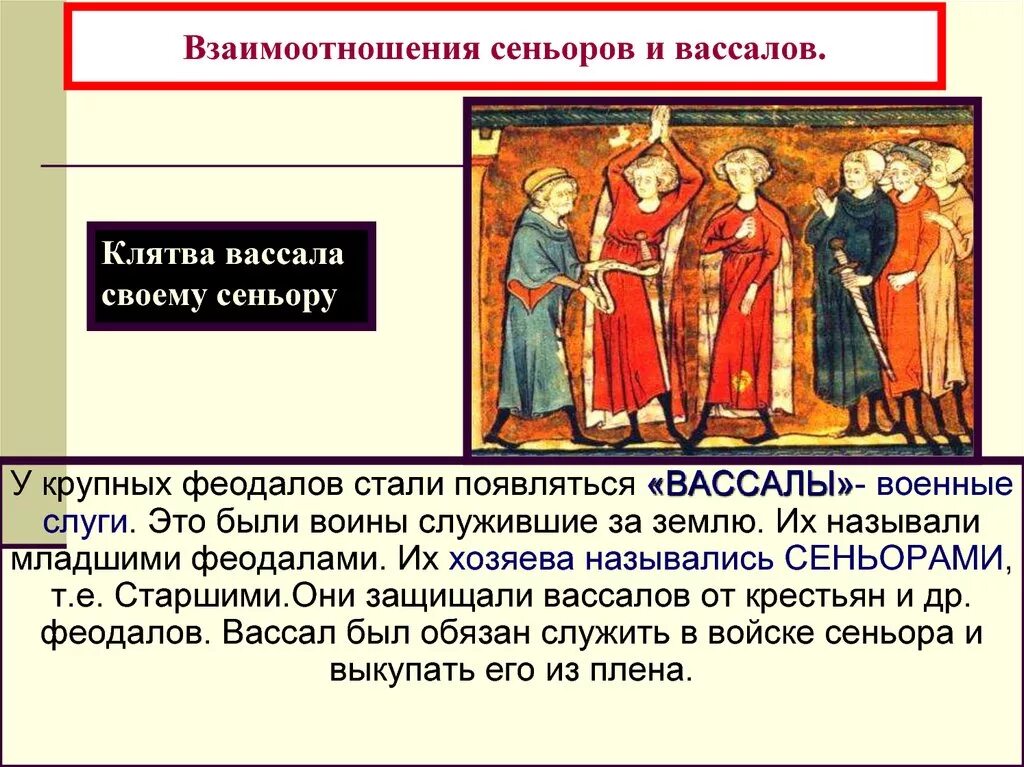 Взаимоотношения сеньоров и вассалов.

Клятва вассала своему сеньору

У крупных феодалов стали появляться «ВАССАЛЫ»- военные слуги. Это были воины служившие за землю. Их называли младшими феодалами. Их хозяева назывались СЕНЬОРАМИ, т.е. Старшими.Они защищали вассалов от крестьян и др. феодалов. Вассал был обязан служить в войске сеньора и выкупать его из плена.